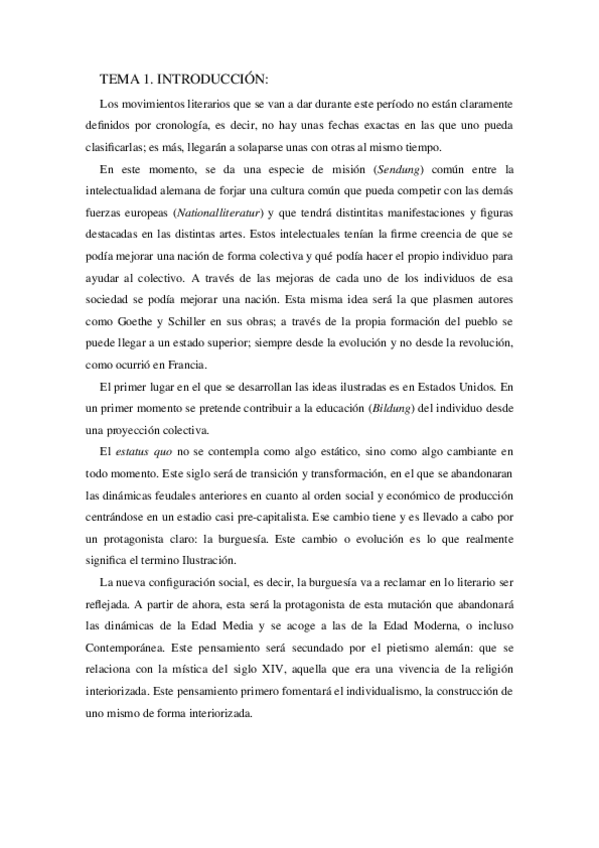 TEMA 1. INTRODUCCIÓN:

Los movimientos literarios que se van a dar durante este período no están claramente definidos por cronología, es decir, no hay unas fechas exactas en las que uno pueda clasificarlas; es más, llegarán a solaparse unas con otras al mismo tiempo.

En este momento, se da una especie de misión (Sendung) común entre la intelectualidad alemana de forjar una cultura común que pueda competir con las demás fuerzas europeas (Nationalliteratur) y que tendrá distintitas manifestaciones y figuras destacadas en las distintas artes. Estos intelectuales tenían la firme creencia de que se podía mejorar una nación de forma colectiva y qué podía hacer el propio individuo para ayudar al colectivo. A través de las mejoras de cada uno de los individuos de esa sociedad se podía mejorar una nación. Esta misma idea será la que plasmen autores como Goethe y Schiller en sus obras; a través de la propia formación del pueblo se puede llegar a un estado superior; siempre desde la evolución y no desde la revolución, como ocurrió en Francia.

El primer lugar en el que se desarrollan las ideas ilustradas es en Estados Unidos. En un primer momento se pretende contribuir a la educación (Bildung) del individuo desde una proyección colectiva.

El estatus quo no se contempla como algo estático, sino como algo cambiante en todo momento. Este siglo será de transición y transformación, en el que se abandonaran las dinámicas feudales anteriores en cuanto al orden social y económico de producción centrándose en un estadio casi pre-capitalista. Ese cambio tiene y es llevado a cabo por un protagonista claro: la burguesía. Este cambio o evolución es lo que realmente significa el termino Ilustración.

La nueva configuración social, es decir, la burguesía va a reclamar en lo literario ser reflejada. A partir de ahora, esta será la protagonista de esta mutación que abandonará las dinámicas de la Edad Media y se acoge a las de la Edad Moderna, o incluso Contemporánea. Este pensamiento será secundado por el pietismo alemán: que se relaciona con la mística del siglo XIV, aquella que era una vivencia de la religión interiorizada. Este pensamiento primero fomentará el individualismo, la construcción de uno mismo de forma interiorizada.